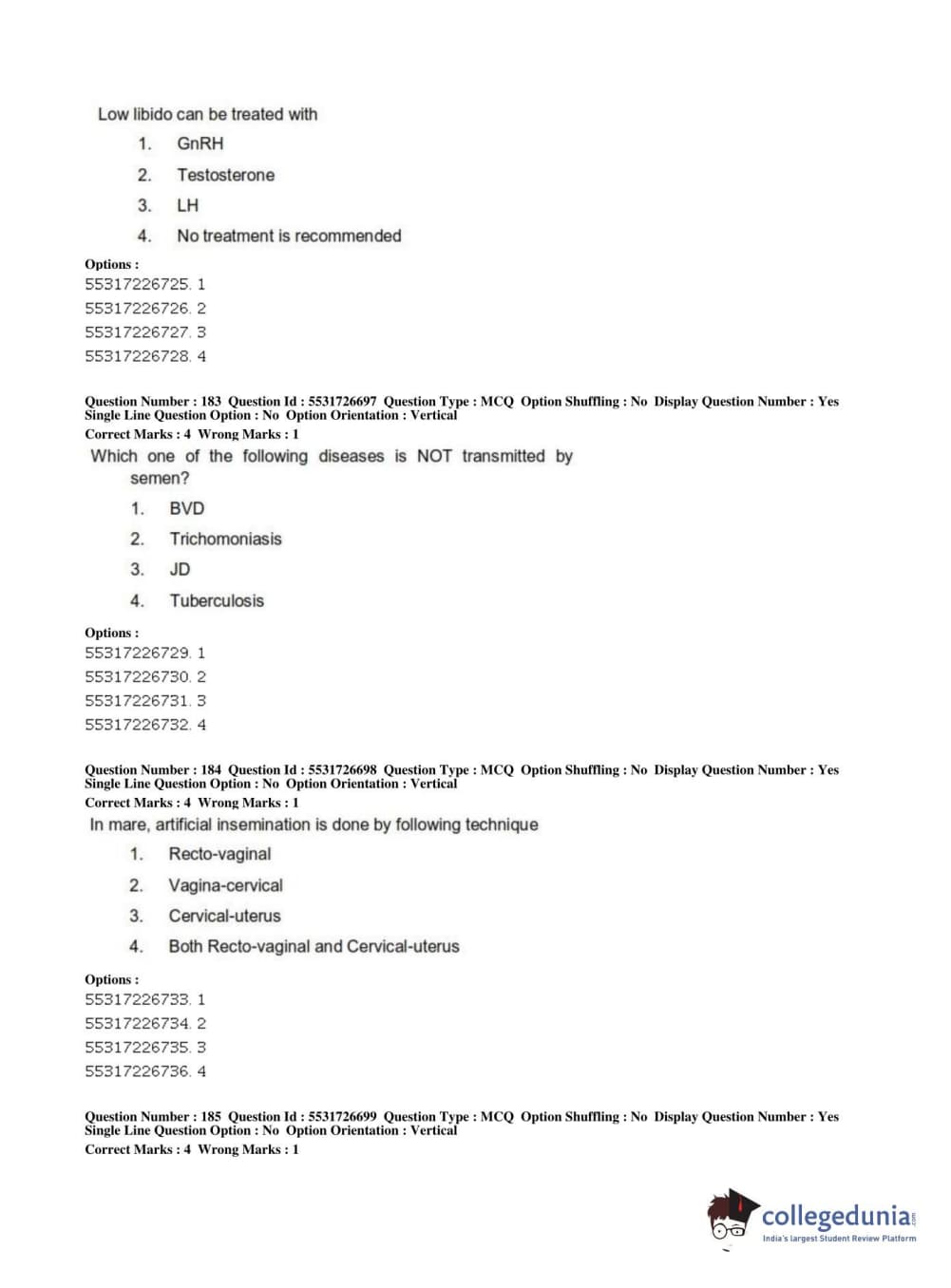 Low libido can be treated with

1. GnRH
2. Testosterone
3. LH
4. No treatment is recommended

Options :
55317226725. 1
55317226726. 2
55317226727. 3
55317226728. 4

Question Number : 183 Question Id : 5531726697 Question Type : MCQ Option Shuffling : No Display Question Number : Yes Single Line Question Option : No Option Orientation : Vertical
Correct Marks : 4 Wrong Marks : 1

Which one of the following diseases is NOT transmitted by semen?

1. BVD
2. Trichomoniasis
3. JD
4. Tuberculosis

Options :
55317226729. 1
55317226730. 2
55317226731. 3
55317226732. 4

Question Number : 184 Question Id : 5531726698 Question Type : MCQ Option Shuffling : No Display Question Number : Yes Single Line Question Option : No Option Orientation : Vertical
Correct Marks : 4 Wrong Marks : 1

In mare, artificial insemination is done by following technique

1. Recto-vaginal
2. Vagina-cervical
3. Cervical-uterus
4. Both Recto-vaginal and Cervical-uterus

Options :
55317226733. 1
55317226734. 2
55317226735. 3
55317226736. 4

Question Number : 185 Question Id : 5531726699 Question Type : MCQ Option Shuffling : No Display Question Number : Yes Single Line Question Option : No Option Orientation : Vertical
Correct Marks : 4 Wrong Marks : 1

collegedunia.com
India's largest Student Review Platform